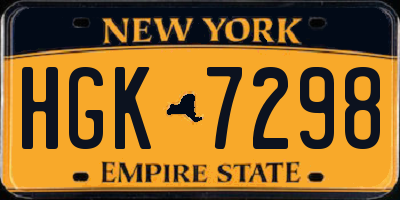 NEW YORK

HGK 7298

EMPIRE STATE